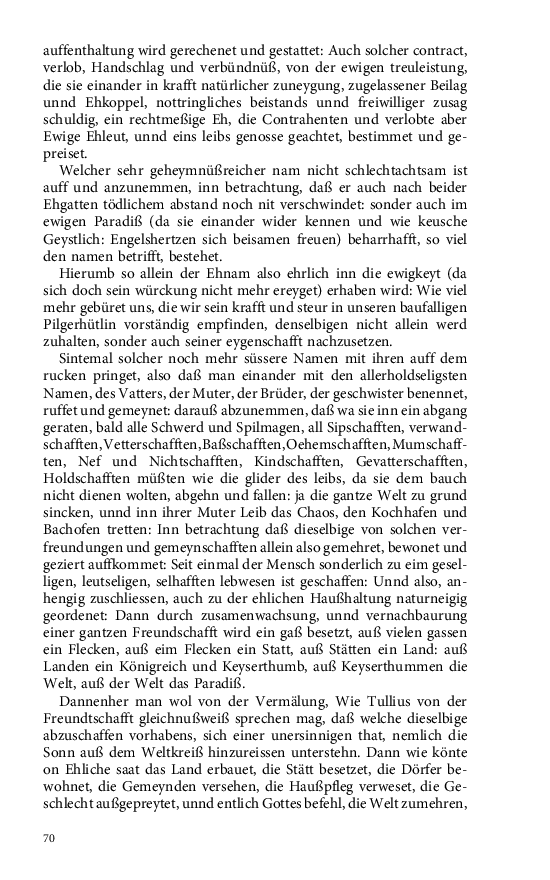 auffenthaltung wird gerechenet und gestattet: Auch solcher contract, verlob, Handschlag und verbündnüß, von der ewigen treuleistung, die sie einander in krafft natürlicher zuneygung, zugelassener Beilag unnd Ehkoppel, nottringliches beistands unnd freiwilliger zusag schuldig, ein rechtmeßige Eh, die Contrahenten und verlobte aber Ewige Ehleut, unnd eins leibs genosse geachtet, bestimmet und gepreiset.

Welcher sehr geheymnüßreicher nam nicht schlechtachtsam ist auff und anzunemmen, inn betrachtung, daß er auch nach beider Ehgatten tödlichem abstand noch nit verschwindet: sonder auch im ewigen Paradiß (da sie einander wider kennen und wie keusche Geystlich: Engelshertzen sich beisamen freuen) beharrhafft, so viel den namen betrifft, bestehet.

Hierumb so allein der Ehnam also ehrlich inn die ewigkeyt (da sich doch sein würckung nicht mehr ereyget) erhaben wird: Wie viel mehr gebüret uns, die wir sein krafft und steur in unseren baufalligen Pilgerhütlin vorständig empfinden, denselbigen nicht allein werd zuhalten, sonder auch seiner eygenschafft nachzusetzen.

Sintemal solcher noch mehr süssere Namen mit ihren auff dem rucken pringet, also daß man einander mit den allerholdseligsten Namen, des Vatters, der Muter, der Brüder, der geschwister benennet, ruffet und gemeynet: darauß abzunemmen, daß wa sie inn ein abgang geraten, bald alle Schwerd und Spilmagen, all Sipschafften, verwandschafften, Vetterschafften, Baßschafften, Oehemschafften, Mumschafften, Nef und Nichtschafften, Kindschafften, Gevatterschafften, Holdschafften müßten wie die glider des leibs, da sie dem bauch nicht dienen wolten, abgehn und fallen: ja die gantze Welt zu grund sincken, unnd inn ihrer Muter Leib das Chaos, den Kochhafen und Bachofen tretten: Inn betrachtung daß dieselbige von solchen verfreundungen und gemeynschafften allein also gemehret, bewonet und geziert auffkommet: Seit einmal der Mensch sonderlich zu eim geselligen, leutseligen, selhafften lebwesen ist geschaffen: Unnd also, anhengig zuschliessen, auch zu der ehlichen Haußhaltung naturneigig geordenet: Dann durch zusamenwachsung, unnd vernachbaurung einer gantzen Freundschafft wird ein gaß besetzt, auß vielen gassen ein Flecken, auß eim Flecken ein Statt, auß Stätten ein Land: auß Landen ein Königreich und Keyserthumb, auß Keyserthummen die Welt, auß der Welt das Paradiß.

Dannenher man wol von der Vermälung, Wie Tullius von der Freundtschafft gleichnußweiß sprechen mag, daß welche dieselbige abzuschaffen vorhabens, sich einer unersinnigen that, nemlich die Sonn auß dem Weltkreiß hinzureissen unterstehn. Dann wie könte on Ehliche saat das Land erbauet, die Stätt besetzet, die Dörfer bewohnet, die Gemeynden versehen, die Haußpfleg verweset, die Geschlecht außgepreytet, unnd entlich Gottes befehl, die Welt zumehren,

70